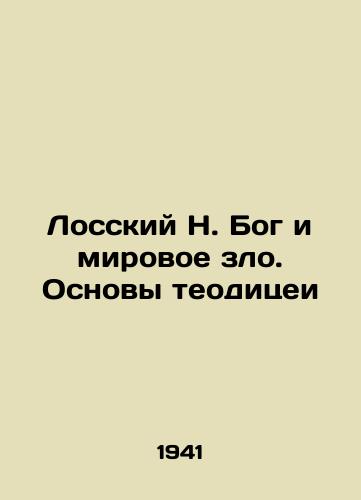 Лосский Н. Бог и мировое зло. Основы теодицеи

1941